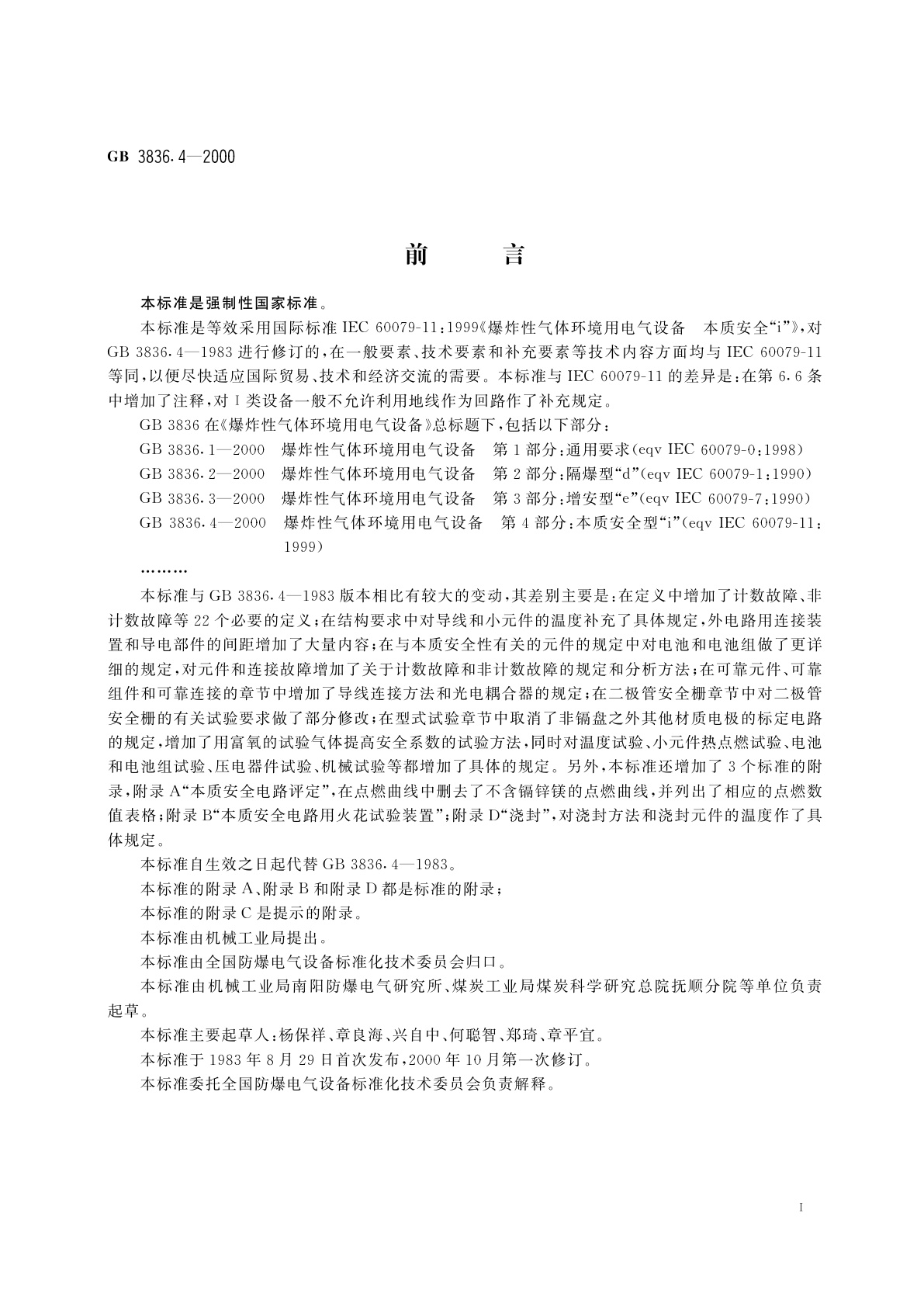 GB 3836.4—2000

前 言

本标准是强制性国家标准。

本标准是等效采用国际标准 IEC 60079-11:1999《爆炸性气体环境用电气设备 本质安全“i”》,对 GB 3836.4—1983 进行修订的,在一般要素、技术要素和补充要素等技术内容方面均与 IEC 60079-11 等同,以便尽快适应国际贸易、技术和经济交流的需要。本标准与 IEC 60079-11 的差异是:在第 6.6 条中增加了注释,对 I 类设备一般不允许利用地线作为回路作了补充规定。

GB 3836 在《爆炸性气体环境用电气设备》总标题下,包括以下部分:

GB 3836.1—2000 爆炸性气体环境用电气设备 第 1 部分:通用要求(eqv IEC 60079-0:1998)

GB 3836.2—2000 爆炸性气体环境用电气设备 第 2 部分:隔爆型“d”(eqv IEC 60079-1:1990)

GB 3836.3—2000 爆炸性气体环境用电气设备 第 3 部分:增安型“e”(eqv IEC 60079-7:1990)

GB 3836.4—2000 爆炸性气体环境用电气设备 第 4 部分:本质安全型“i”(eqv IEC 60079-11:1999)

………

本标准与 GB 3836.4—1983 版本相比有较大的变动,其差别主要是:在定义中增加了计数故障、非计数故障等 22 个必要的定义;在结构要求中对导线和小元件的温度补充了具体规定,外电路用连接装置和导电部件的间距增加了大量内容;在与本质安全性有关的元件的规定中对电池和电池组做了更详细的规定,对元件和连接故障增加了关于计数故障和非计数故障的规定和分析方法;在可靠元件、可靠组件和可靠连接的章节中增加了导线连接方法和光电耦合器的规定;在二极管安全栅章节中对二极管安全栅的有关试验要求做了部分修改;在型式试验章节中取消了非镉盘之外其他材质电极的标定电路的规定,增加了用富氧的试验气体提高安全系数的试验方法,同时对温度试验、小元件热点燃试验、电池和电池组试验、压电器件试验、机械试验等都增加了具体的规定。另外,本标准还增加了 3 个标准的附录,附录 A“本质安全电路评定”,在点燃曲线中删去了不含镉锌镁的点燃曲线,并列出了相应的点燃数值表格;附录 B“本质安全电路用火花试验装置”;附录 D“浇封”,对浇封方法和浇封元件的温度作了具体规定。

本标准自生效之日起代替 GB 3836.4—1983。

本标准的附录 A、附录 B 和附录 D 都是标准的附录;

本标准的附录 C 是提示的附录。

本标准由机械工业局提出。

本标准由全国防爆电气设备标准化技术委员会归口。

本标准由机械工业局南阳防爆电气研究所、煤炭工业局煤炭科学研究总院抚顺分院等单位负责起草。

本标准主要起草人:杨保祥、章良海、兴自中、何聪智、郑琦、章平宜。

本标准于 1983 年 8 月 29 日首次发布,2000 年 10 月第一次修订。

本标准委托全国防爆电气设备标准化技术委员会负责解释。

I